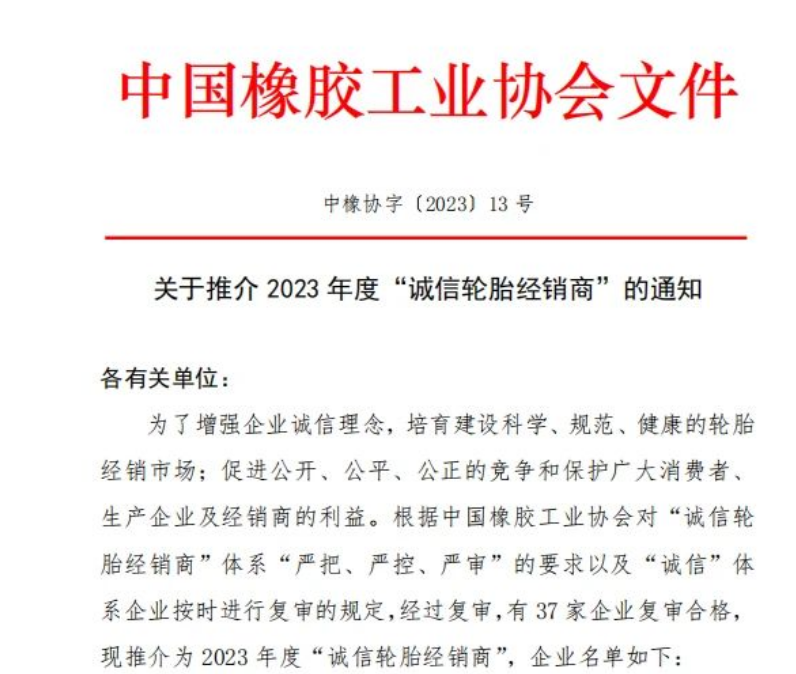 中国橡胶工业协会文件

中橡协字〔2023〕13 号

关于推介 2023 年度“诚信轮胎经销商”的通知

各有关单位：

为了增强企业诚信理念，培育建设科学、规范、健康的轮胎经销市场；促进公开、公平、公正的竞争和保护广大消费者、生产企业及经销商的利益。根据中国橡胶工业协会对“诚信轮胎经销商”体系“严把、严控、严审”的要求以及“诚信”体系企业按时进行复审的规定，经过复审，有 37 家企业复审合格，现推介为 2023 年度“诚信轮胎经销商”，企业名单如下：